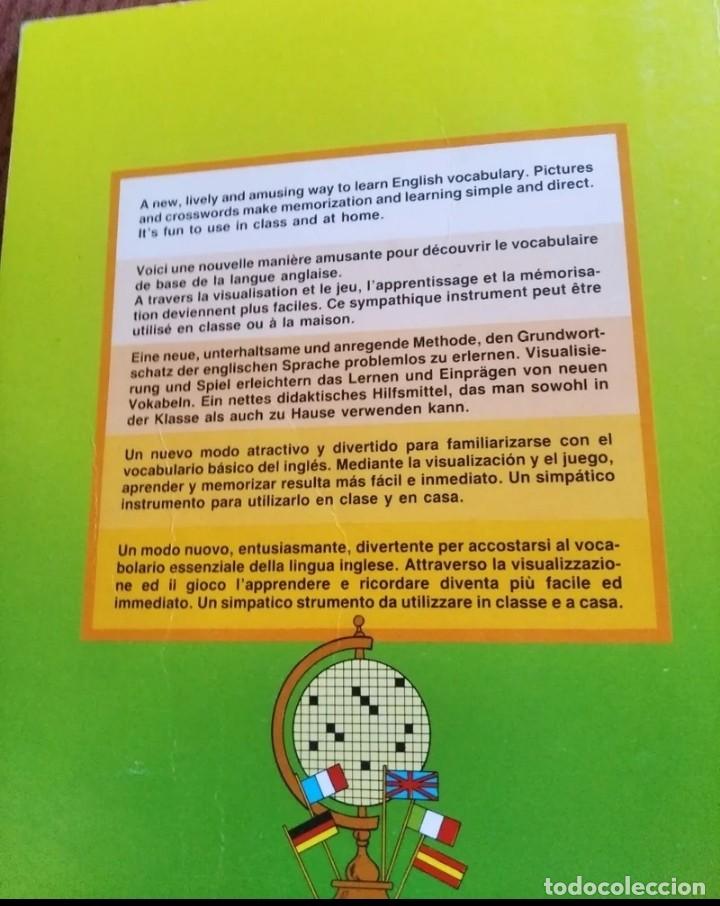 A new, lively and amusing way to learn English vocabulary. Pictures and crosswords make memorization and learning simple and direct. It's fun to use in class and at home.

Voici une nouvelle manière amusante pour découvrir le vocabulaire de base de la langue anglaise.
A travers la visualisation et le jeu, l'apprentissage et la mémorisation deviennent plus faciles. Ce sympathique instrument peut être utilisé en classe ou à la maison.

Eine neue, unterhaltsame und anregende Methode, den Grundwortschatz der englischen Sprache problemlos zu erlernen. Visualisierung und Spiel erleichtern das Lernen und Einprägen von neuen Vokabeln. Ein nettes didaktisches Hilfsmittel, das man sowohl in der Klasse als auch zu Hause verwenden kann.

Un nuevo modo atractivo y divertido para familiarizarse con el vocabulario básico del inglés. Mediante la visualización y el juego, aprender y memorizar resulta más fácil e inmediato. Un simpático instrumento para utilizarlo en clase y en casa.

Un modo nuovo, entusiasmante, divertente per accostarsi al vocabolario essenziale della lingua inglese. Attraverso la visualizzazione ed il gioco l'apprendere e ricordare diventa più facile ed immediato. Un simpatico strumento da utilizzare in classe e a casa.

todocoleccion